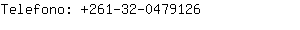 Telefono: +261-32-0479126